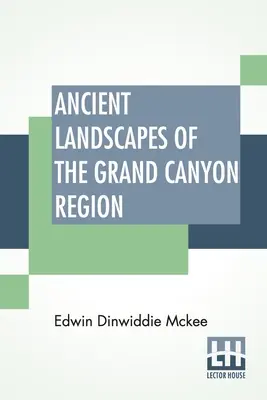 ANCIENT LANDSCAPES OF THE GRAND CANYON REGION

Edwin Dinwiddie Mckee

LH
LECTOR HOUSE